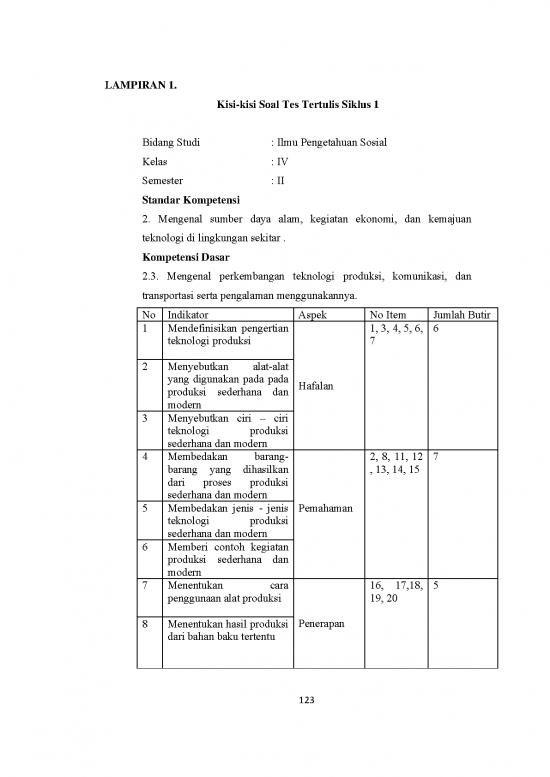 LAMPIRAN 1.

Kisi-kisi Soal Tes Tertulis Siklus 1

Bidang Studi : Ilmu Pengetahuan Sosial

Kelas : IV

Semester : II

Standar Kompetensi

2. Mengenal sumber daya alam, kegiatan ekonomi, dan kemajuan teknologi di lingkungan sekitar .

Kompetensi Dasar

2.3. Mengenal perkembangan teknologi produksi, komunikasi, dan transportasi serta pengalaman menggunakannya.

| No | Indikator | Aspek | No Item | Jumlah Butir |
|---|---|---|---|---|
| 1 | Mendefinisikan pengertian teknologi produksi | Hafalan | 1, 3, 4, 5, 6, 7 | 6 |
| 2 | Menyebutkan alat-alat yang digunakan pada pada produksi sederhana dan modern | | | |
| 3 | Menyebutkan ciri – ciri teknologi produksi sederhana dan modern | | | |
| 4 | Membedakan barang-barang yang dihasilkan dari proses produksi sederhana dan modern | Pemahaman | 2, 8, 11, 12 , 13, 14, 15 | 7 |
| 5 | Membedakan jenis - jenis teknologi produksi sederhana dan modern | | | |
| 6 | Memberi contoh kegiatan produksi sederhana dan modern | | | |
| 7 | Menentukan cara penggunaan alat produksi | Penerapan | 16, 17,18, 19, 20 | 5 |
| 8 | Menentukan hasil produksi dari bahan baku tertentu | | | |

123